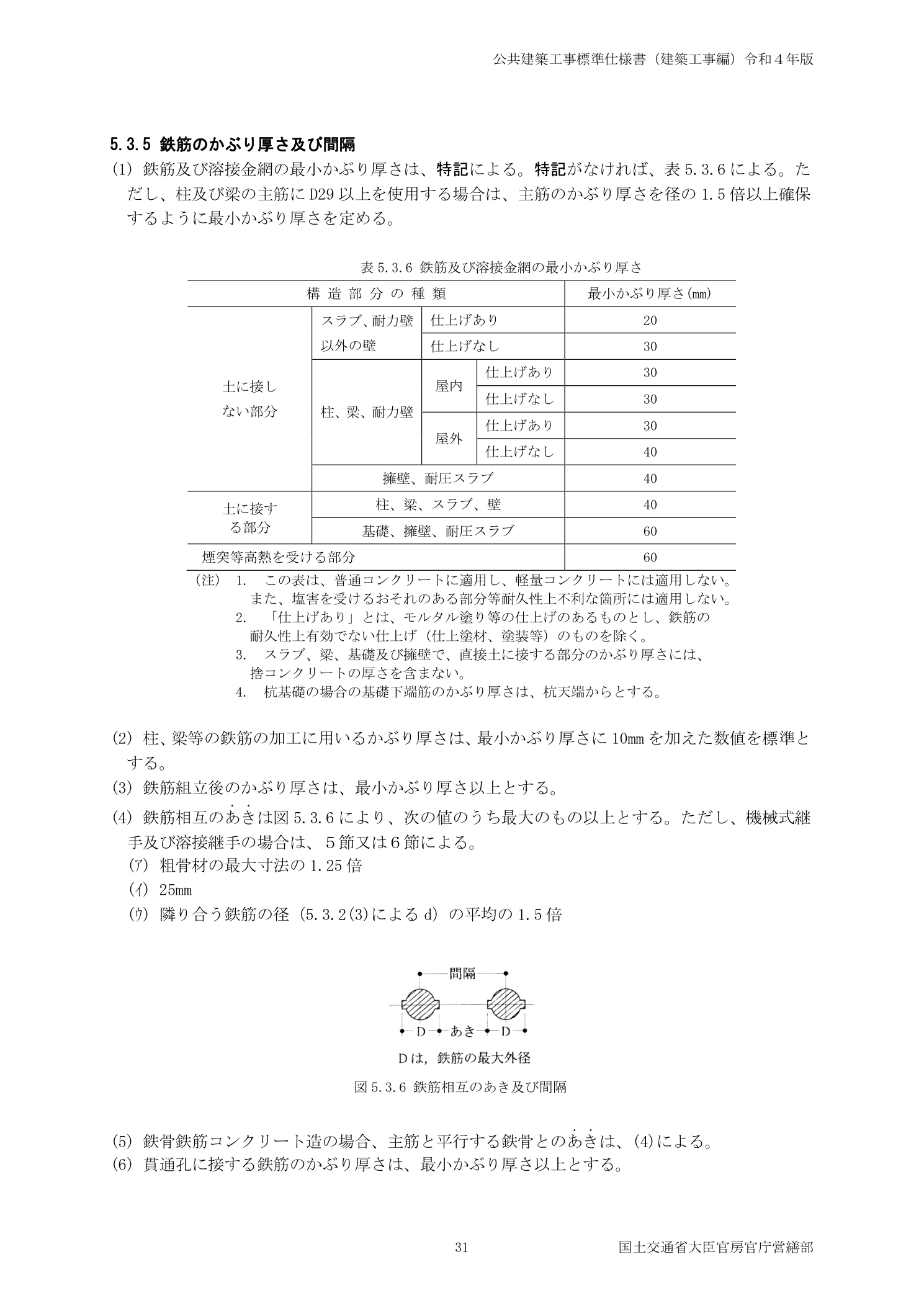 公共建築工事標準仕様書（建築工事編）令和４年版

5.3.5 鉄筋のかぶり厚さ及び間隔

(1) 鉄筋及び溶接金網の最小かぶり厚さは、特記による。特記がなければ、表5.3.6による。ただし、柱及び梁の主筋にD29以上を使用する場合は、主筋のかぶり厚さを径の1.5倍以上確保するように最小かぶり厚さを定める。

表5.3.6 鉄筋及び溶接金網の最小かぶり厚さ

| 構造部分の種類 | | | | 最小かぶり厚さ(mm) |
|---|---|---|---|---|
| 土に接しない部分 | スラブ、耐力壁以外の壁 | 仕上げあり | | 20 |
| | | 仕上げなし | | 30 |
| | 柱、梁、耐力壁 | 屋内 | 仕上げあり | 30 |
| | | | 仕上げなし | 30 |
| | | 屋外 | 仕上げあり | 30 |
| | | | 仕上げなし | 40 |
| | 擁壁、耐圧スラブ | | | 40 |
| 土に接する部分 | 柱、梁、スラブ、壁 | | | 40 |
| | 基礎、擁壁、耐圧スラブ | | | 60 |
| 煙突等高熱を受ける部分 | | | | 60 |

(注) 1. この表は、普通コンクリートに適用し、軽量コンクリートには適用しない。また、塩害を受けるおそれのある部分等耐久性上不利な箇所には適用しない。
2. 「仕上げあり」とは、モルタル塗り等の仕上げのあるものとし、鉄筋の耐久性上有効でない仕上げ（仕上塗材、塗装等）のものを除く。
3. スラブ、梁、基礎及び擁壁で、直接土に接する部分のかぶり厚さには、捨コンクリートの厚さを含まない。
4. 杭基礎の場合の基礎下端筋のかぶり厚さは、杭天端からとする。

(2) 柱、梁等の鉄筋の加工に用いるかぶり厚さは、最小かぶり厚さに10mmを加えた数値を標準とする。

(3) 鉄筋組立後のかぶり厚さは、最小かぶり厚さ以上とする。

(4) 鉄筋相互のあきは図5.3.6により、次の値のうち最大のもの以上とする。ただし、機械式継手及び溶接継手の場合は、5節又は6節による。
(ｱ) 粗骨材の最大寸法の1.25倍
(ｲ) 25mm
(ｳ) 隣り合う鉄筋の径（5.3.2(3)によるd）の平均の1.5倍

間隔
D あき D
Dは，鉄筋の最大外径

図5.3.6 鉄筋相互のあき及び間隔

(5) 鉄骨鉄筋コンクリート造の場合、主筋と平行する鉄骨とのあきは、(4)による。

(6) 貫通孔に接する鉄筋のかぶり厚さは、最小かぶり厚さ以上とする。

31

国土交通省大臣官房官庁営繕部